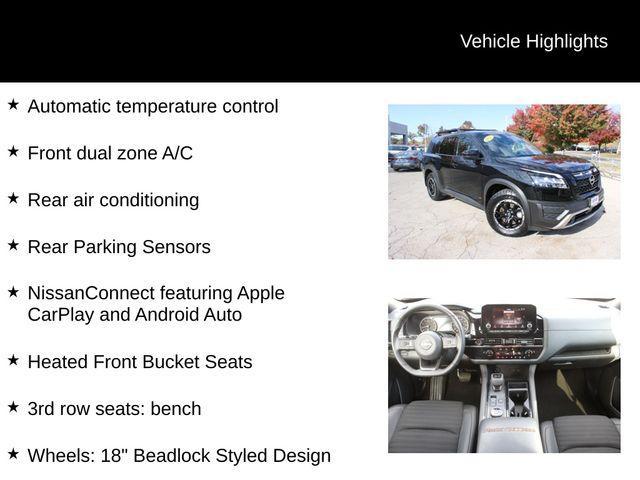 Vehicle Highlights

★ Automatic temperature control

★ Front dual zone A/C

★ Rear air conditioning

★ Rear Parking Sensors

★ NissanConnect featuring Apple CarPlay and Android Auto

★ Heated Front Bucket Seats

★ 3rd row seats: bench

★ Wheels: 18" Beadlock Styled Design